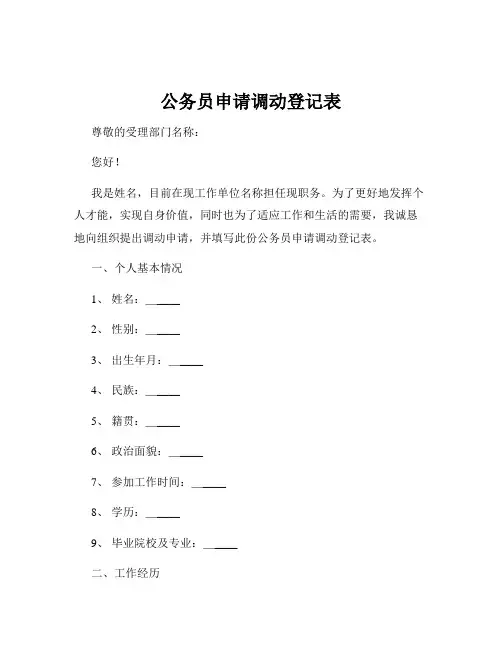 公务员申请调动登记表

尊敬的受理部门名称：

您好！

我是姓名，目前在现工作单位名称担任现职务。为了更好地发挥个人才能，实现自身价值，同时也为了适应工作和生活的需要，我诚恳地向组织提出调动申请，并填写此份公务员申请调动登记表。

一、个人基本情况

1、姓名：______

2、性别：______

3、出生年月：______

4、民族：______

5、籍贯：______

6、政治面貌：______

7、参加工作时间：______

8、学历：______

9、毕业院校及专业：______

二、工作经历